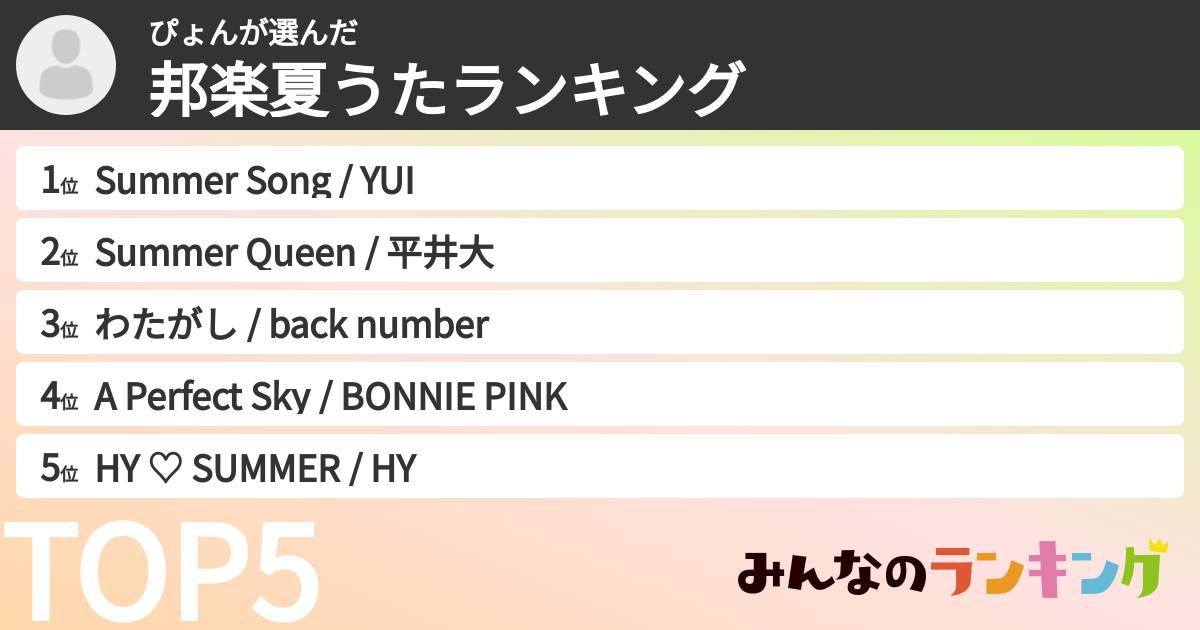 ぴょんが選んだ
邦楽夏うたランキング

1位 Summer Song / YUI
2位 Summer Queen / 平井大
3位 わたがし / back number
4位 A Perfect Sky / BONNIE PINK
5位 HY ♡ SUMMER / HY

TOP5

みんなのランキング